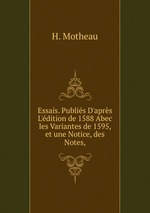 H. Motheau

Essais. Publiés D'après L'édition de 1588 Abec les Variantes de 1595, et une Notice, des Notes,